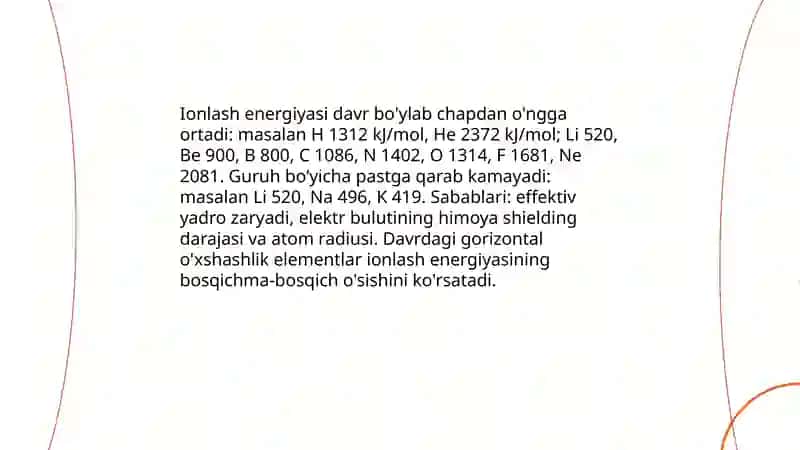 Ionlash energiyasi davr bo'ylab chapdan o'ngga ortadi: masalan H 1312 kJ/mol, He 2372 kJ/mol; Li 520, Be 900, B 800, C 1086, N 1402, O 1314, F 1681, Ne 2081. Guruh bo'yicha pastga qarab kamayadi: masalan Li 520, Na 496, K 419. Sabablari: effektiv yadro zaryadi, elektr bulutining himoya shielding darajasi va atom radiusi. Davrdagi gorizontal o'xshashlik elementlar ionlash energiyasining bosqichma-bosqich o'sishini ko'rsatadi.